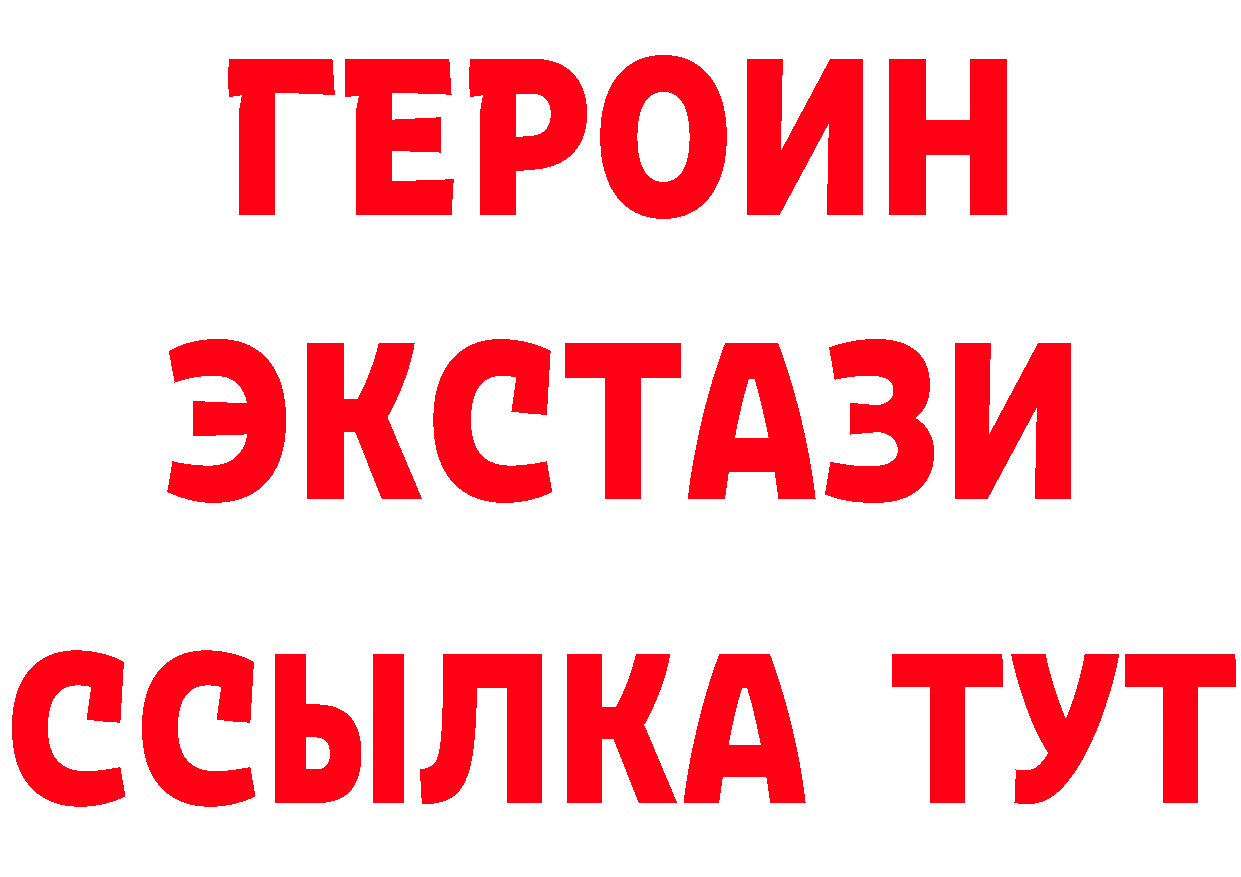 ГЕРОИН
ЭКСТАЗИ
ССЫЛКА ТУТ